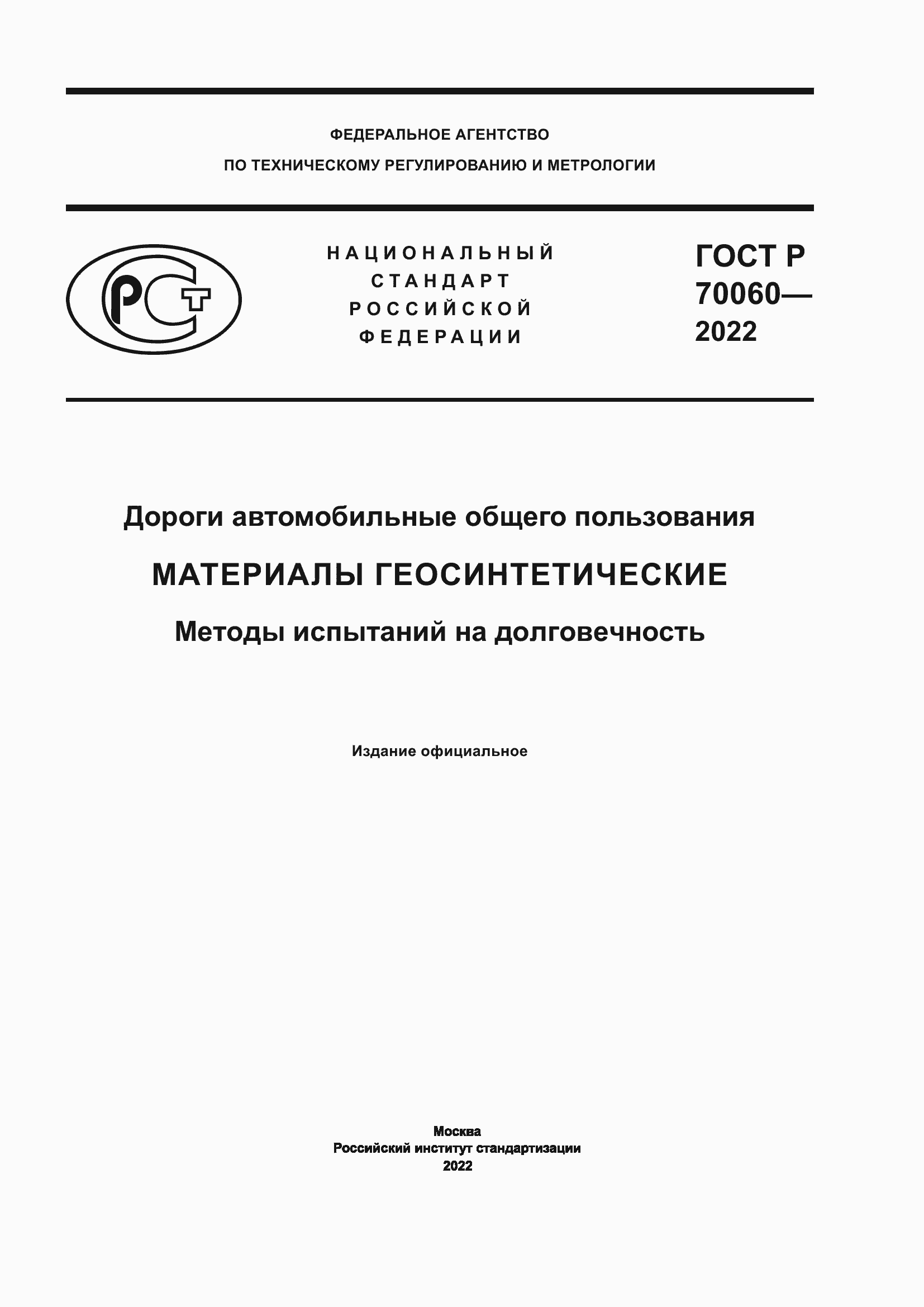 ФЕДЕРАЛЬНОЕ АГЕНТСТВО
ПО ТЕХНИЧЕСКОМУ РЕГУЛИРОВАНИЮ И МЕТРОЛОГИИ

РСТ

НАЦИОНАЛЬНЫЙ
СТАНДАРТ
РОССИЙСКОЙ
ФЕДЕРАЦИИ

ГОСТ Р
70060—
2022

Дороги автомобильные общего пользования

МАТЕРИАЛЫ ГЕОСИНТЕТИЧЕСКИЕ

Методы испытаний на долговечность

Издание официальное

Москва
Российский институт стандартизации
2022